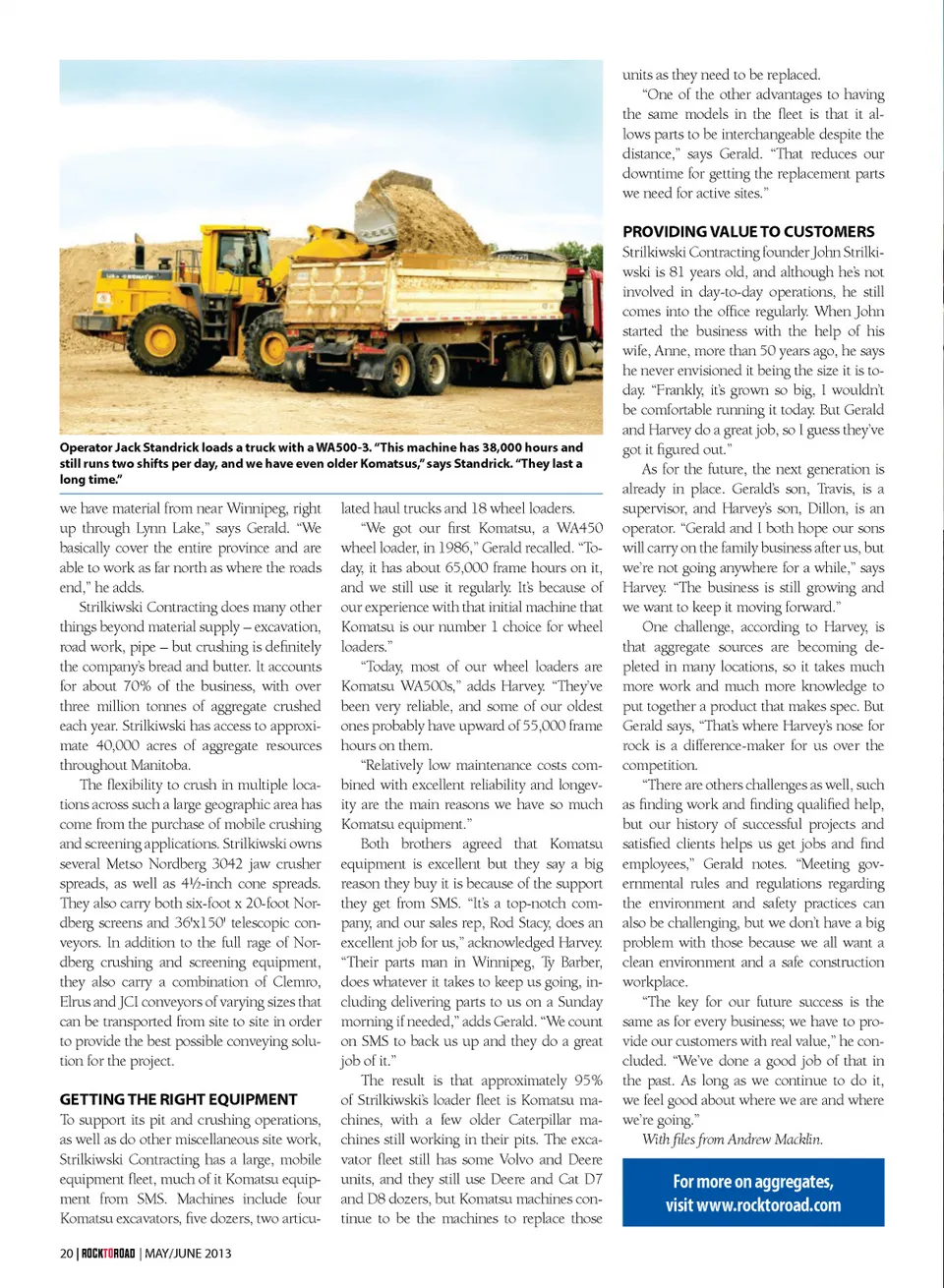 Operator Jack Standrick loads a truck with a WA500-3. "This machine has 38,000 hours and still runs two shifts per day, and we have even older Komatsus," says Standrick. "They last a long time."

we have material from near Winnipeg, right up through Lynn Lake," says Gerald. "We basically cover the entire province and are able to work as far north as where the roads end," he adds.

Strilkiwski Contracting does many other things beyond material supply – excavation, road work, pipe – but crushing is definitely the company's bread and butter. It accounts for about 70% of the business, with over three million tonnes of aggregate crushed each year. Strilkiwski has access to approximate 40,000 acres of aggregate resources throughout Manitoba.

The flexibility to crush in multiple locations across such a large geographic area has come from the purchase of mobile crushing and screening applications. Strilkiwski owns several Metso Nordberg 3042 jaw crusher spreads, as well as 4½-inch cone spreads. They also carry both six-foot x 20-foot Nordberg screens and 36'x150' telescopic conveyors. In addition to the full rage of Nordberg crushing and screening equipment, they also carry a combination of Clemro, Elrus and JCI conveyors of varying sizes that can be transported from site to site in order to provide the best possible conveying solution for the project.

GETTING THE RIGHT EQUIPMENT

To support its pit and crushing operations, as well as do other miscellaneous site work, Strilkiwski Contracting has a large, mobile equipment fleet, much of it Komatsu equipment from SMS. Machines include four Komatsu excavators, five dozers, two articulated haul trucks and 18 wheel loaders.

"We got our first Komatsu, a WA450 wheel loader, in 1986," Gerald recalled. "Today, it has about 65,000 frame hours on it, and we still use it regularly. It's because of our experience with that initial machine that Komatsu is our number 1 choice for wheel loaders."

"Today, most of our wheel loaders are Komatsu WA500s," adds Harvey. "They've been very reliable, and some of our oldest ones probably have upward of 55,000 frame hours on them.

"Relatively low maintenance costs combined with excellent reliability and longevity are the main reasons we have so much Komatsu equipment."

Both brothers agreed that Komatsu equipment is excellent but they say a big reason they buy it is because of the support they get from SMS. "It's a top-notch company, and our sales rep, Rod Stacy, does an excellent job for us," acknowledged Harvey. "Their parts man in Winnipeg, Ty Barber, does whatever it takes to keep us going, including delivering parts to us on a Sunday morning if needed," adds Gerald. "We count on SMS to back us up and they do a great job of it."

The result is that approximately 95% of Strilkiwski's loader fleet is Komatsu machines, with a few older Caterpillar machines still working in their pits. The excavator fleet still has some Volvo and Deere units, and they still use Deere and Cat D7 and D8 dozers, but Komatsu machines continue to be the machines to replace those units as they need to be replaced.

"One of the other advantages to having the same models in the fleet is that it allows parts to be interchangeable despite the distance," says Gerald. "That reduces our downtime for getting the replacement parts we need for active sites."

PROVIDING VALUE TO CUSTOMERS

Strilkiwski Contracting founder John Strilkiwski is 81 years old, and although he's not involved in day-to-day operations, he still comes into the office regularly. When John started the business with the help of his wife, Anne, more than 50 years ago, he says he never envisioned it being the size it is today. "Frankly, it's grown so big, I wouldn't be comfortable running it today. But Gerald and Harvey do a great job, so I guess they've got it figured out."

As for the future, the next generation is already in place. Gerald's son, Travis, is a supervisor, and Harvey's son, Dillon, is an operator. "Gerald and I both hope our sons will carry on the family business after us, but we're not going anywhere for a while," says Harvey. "The business is still growing and we want to keep it moving forward."

One challenge, according to Harvey, is that aggregate sources are becoming depleted in many locations, so it takes much more work and much more knowledge to put together a product that makes spec. But Gerald says, "That's where Harvey's nose for rock is a difference-maker for us over the competition.

"There are others challenges as well, such as finding work and finding qualified help, but our history of successful projects and satisfied clients helps us get jobs and find employees," Gerald notes. "Meeting governmental rules and regulations regarding the environment and safety practices can also be challenging, but we don't have a big problem with those because we all want a clean environment and a safe construction workplace.

"The key for our future success is the same as for every business; we have to provide our customers with real value," he concluded. "We've done a good job of that in the past. As long as we continue to do it, we feel good about where we are and where we're going."

With files from Andrew Macklin.

For more on aggregates, visit www.rocktoroad.com

20 | ROCKTOROAD | MAY/JUNE 2013